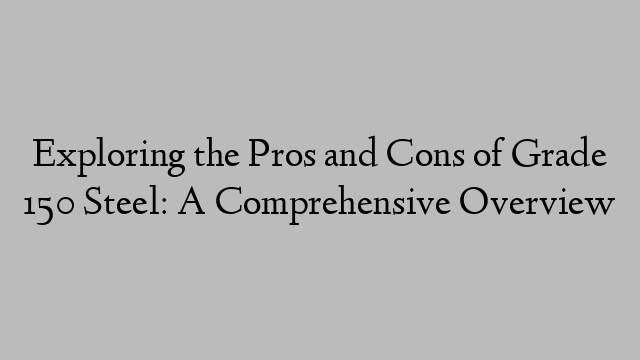 Exploring the Pros and Cons of Grade 150 Steel: A Comprehensive Overview